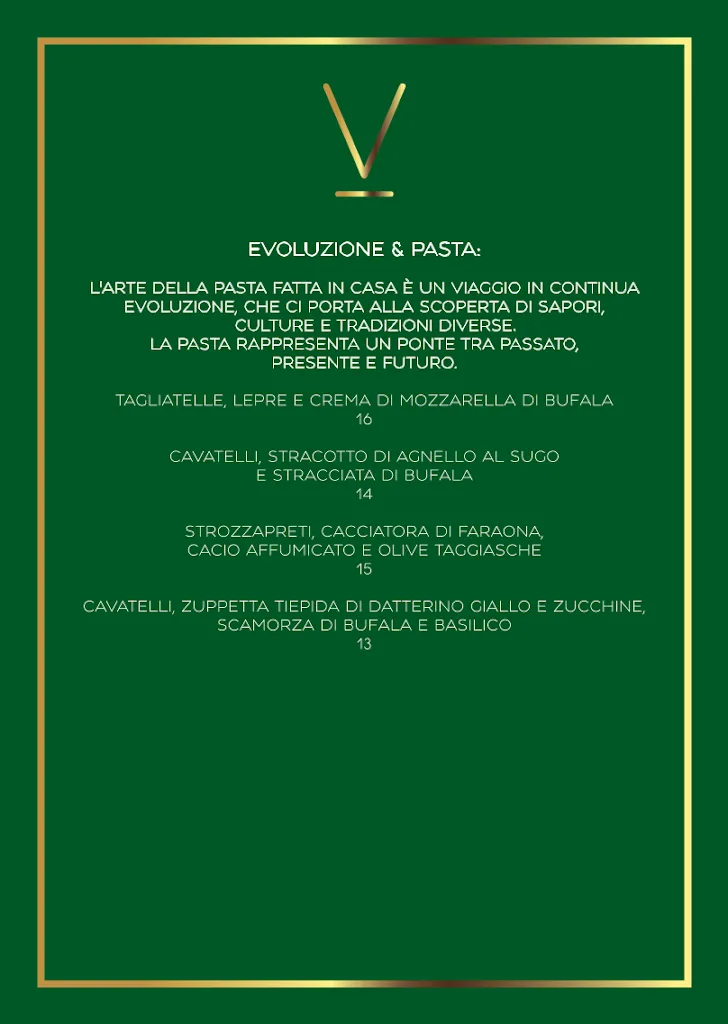 V

EVOLUZIONE & PASTA:

L'ARTE DELLA PASTA FATTA IN CASA È UN VIAGGIO IN CONTINUA EVOLUZIONE, CHE CI PORTA ALLA SCOPERTA DI SAPORI, CULTURE E TRADIZIONI DIVERSE. LA PASTA RAPPRESENTA UN PONTE TRA PASSATO, PRESENTE E FUTURO.

TAGLIATELLE, LEPRE E CREMA DI MOZZARELLA DI BUFALA
16

CAVATELLI, STRACOTTO DI AGNELLO AL SUGO E STRACCIATA DI BUFALA
14

STROZZAPRETI, CACCIATORA DI FARAONA, CACIO AFFUMICATO E OLIVE TAGGIASCHE
15

CAVATELLI, ZUPPETTA TIEPIDA DI DATTERINO GIALLO E ZUCCHINE, SCAMORZA DI BUFALA E BASILICO
13